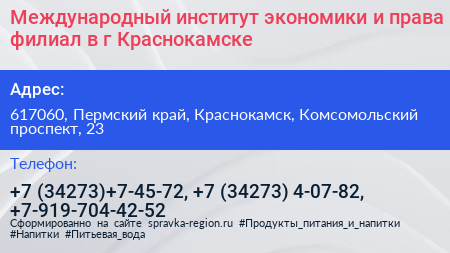 Международный институт экономики и права филиал в г Краснокамске

Адрес:

617060, Пермский край, Краснокамск, Комсомольский проспект, 23

Телефон:

+7 (34273)+7-45-72, +7 (34273) 4-07-82, +7-919-704-42-52

Сформированно на сайте spravka-region.ru #Продукты_питания_и_напитки #Напитки #Питьевая_вода